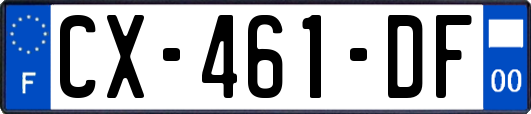 F
CX-461-DF
00